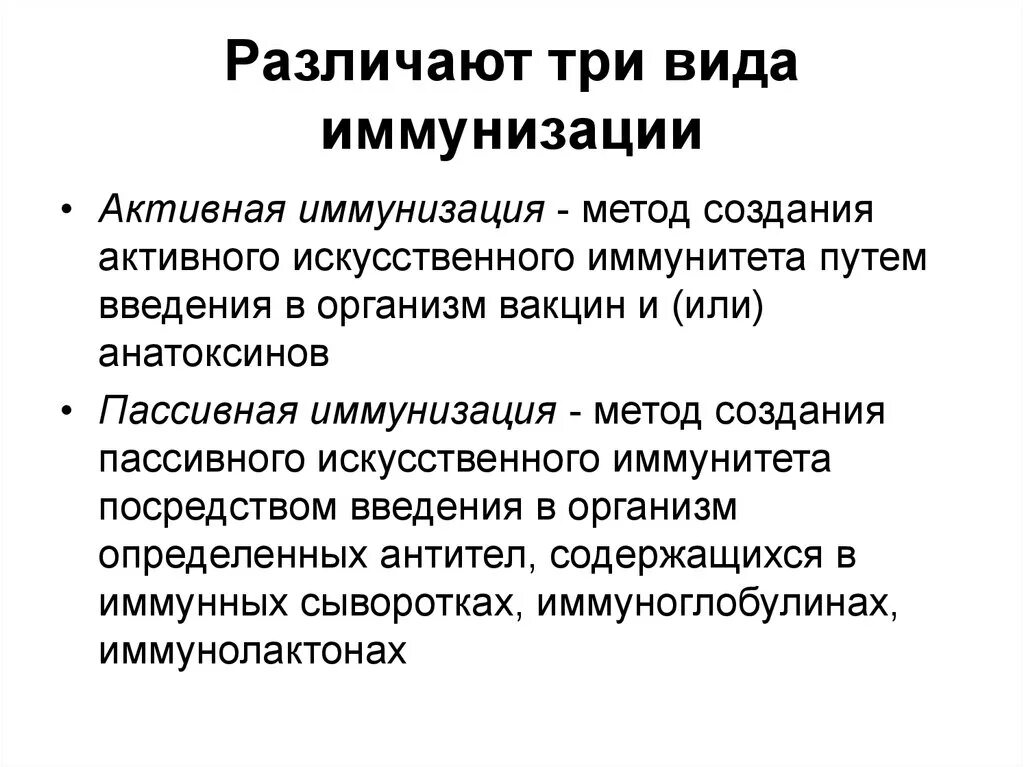 Различают три вида иммунизации

• Активная иммунизация - метод создания активного искусственного иммунитета путем введения в организм вакцин и (или) анатоксинов

• Пассивная иммунизация - метод создания пассивного искусственного иммунитета посредством введения в организм определенных антител, содержащихся в иммунных сыворотках, иммуноглобулинах, иммунолактонах